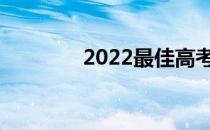 2022最佳高考